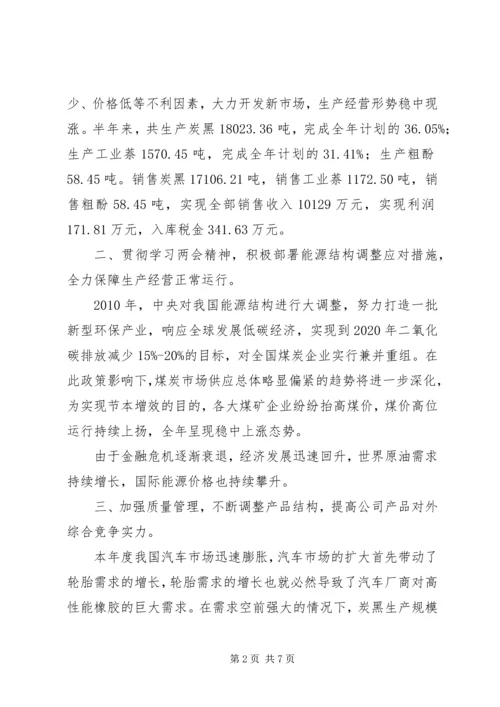 少、价格低等不利因素，大力开发新市场，生产经营形势稳中现涨。半年来，共生产炭黑 18023.36 吨，完成全年计划的 36.05%；生产工业萘 1570.45 吨，完成全年计划的 31.41%；生产粗酚 58.45 吨。销售炭黑 17106.21 吨，销售工业萘 1172.50 吨，销售粗酚 58.45 吨，实现全部销售收入 10129 万元，实现利润 171.81 万元，入库税金 341.63 万元。

二、贯彻学习两会精神，积极部署能源结构调整应对措施，全力保障生产经营正常运行。

2010 年，中央对我国能源结构进行大调整，努力打造一批新型环保产业，响应全球发展低碳经济，实现到 2020 年二氧化碳排放减少 15%-20%的目标，对全国煤炭企业实行兼并重组。在此政策影响下，煤炭市场供应总体略显偏紧的趋势将进一步深化，为实现节本增效的目的，各大煤矿企业纷纷抬高煤价，煤价高位运行持续上扬，全年呈现稳中上涨态势。

由于金融危机逐渐衰退，经济发展迅速回升，世界原油需求持续增长，国际能源价格也持续攀升。

三、加强质量管理，不断调整产品结构，提高公司产品对外综合竞争实力。

本年度我国汽车市场迅速膨胀，汽车市场的扩大首先带动了轮胎需求的增长，轮胎需求的增长也就必然导致了汽车厂商对高性能橡胶的巨大需求。在需求空前强大的情况下，炭黑生产规模

第 2 页 共 7 页